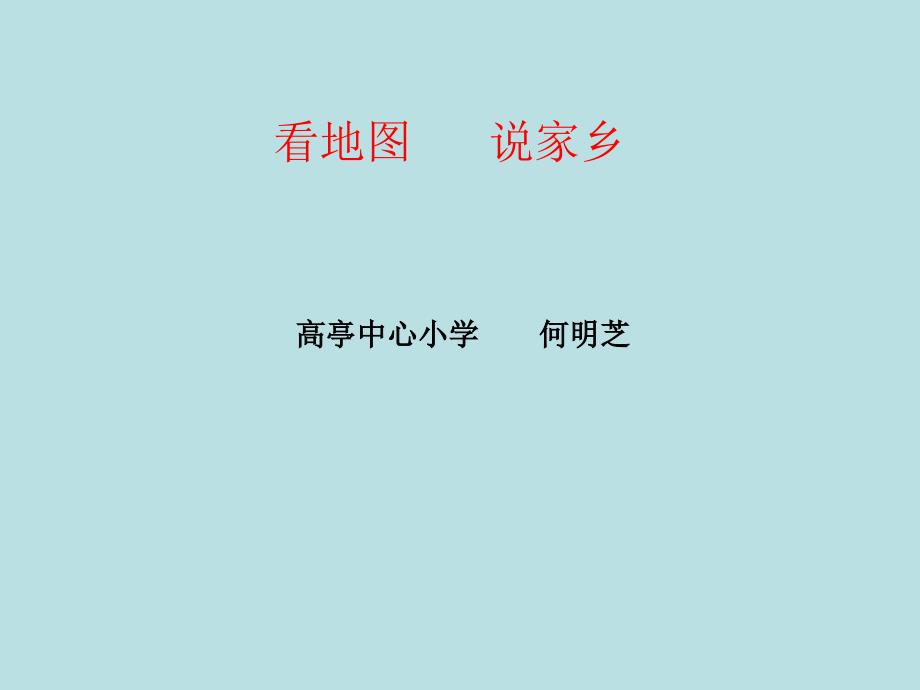 看地图　　说家乡

高亭中心小学　　何明芝